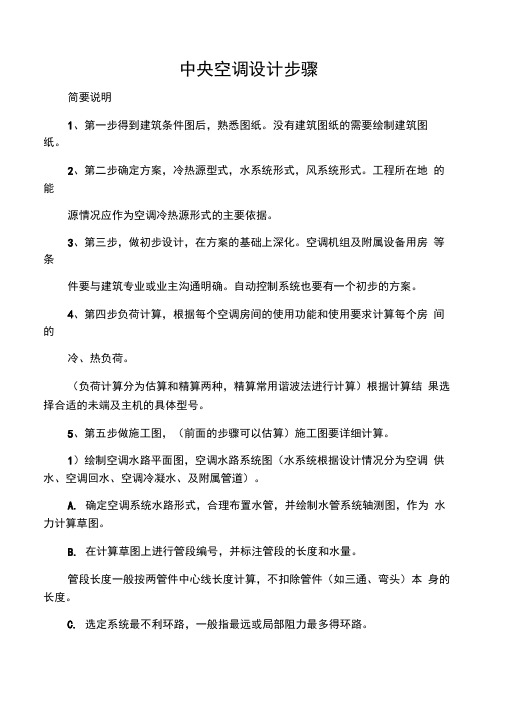 中央空调设计步骤

简要说明

1、第一步得到建筑条件图后，熟悉图纸。没有建筑图纸的需要绘制建筑图纸。

2、第二步确定方案，冷热源型式，水系统形式，风系统形式。工程所在地 的能

源情况应作为空调冷热源形式的主要依据。

3、第三步，做初步设计，在方案的基础上深化。空调机组及附属设备用房 等条

件要与建筑专业或业主沟通明确。自动控制系统也要有一个初步的方案。

4、第四步负荷计算，根据每个空调房间的使用功能和使用要求计算每个房 间的

冷、热负荷。

（负荷计算分为估算和精算两种，精算常用谐波法进行计算）根据计算结 果选择合适的未端及主机的具体型号。

5、第五步做施工图，（前面的步骤可以估算）施工图要详细计算。

1）绘制空调水路平面图，空调水路系统图（水系统根据设计情况分为空调 供水、空调回水、空调冷凝水、及附属管道）。

A. 确定空调系统水路形式，合理布置水管，并绘制水管系统轴测图，作为 水力计算草图。

B. 在计算草图上进行管段编号，并标注管段的长度和水量。

管段长度一般按两管件中心线长度计算，不扣除管件（如三通、弯头）本 身的长度。

C. 选定系统最不利环路，一般指最远或局部阻力最多得环路。